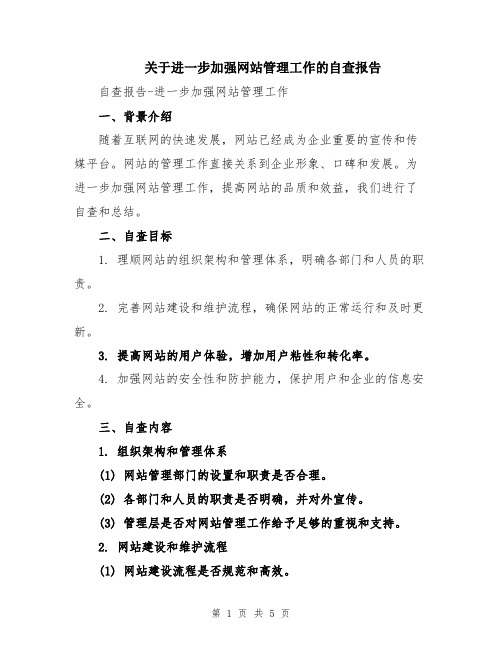 关于进一步加强网站管理工作的自查报告

自查报告-进一步加强网站管理工作

一、背景介绍

随着互联网的快速发展，网站已经成为企业重要的宣传和传媒平台。网站的管理工作直接关系到企业形象、口碑和发展。为进一步加强网站管理工作，提高网站的品质和效益，我们进行了自查和总结。

二、自查目标

1. 理顺网站的组织架构和管理体系，明确各部门和人员的职责。

2. 完善网站建设和维护流程，确保网站的正常运行和及时更新。

3. 提高网站的用户体验，增加用户粘性和转化率。

4. 加强网站的安全性和防护能力，保护用户和企业的信息安全。

三、自查内容

1. 组织架构和管理体系

(1) 网站管理部门的设置和职责是否合理。

(2) 各部门和人员的职责是否明确，并对外宣传。

(3) 管理层是否对网站管理工作给予足够的重视和支持。

2. 网站建设和维护流程

(1) 网站建设流程是否规范和高效。

第 1 页 共 5 页